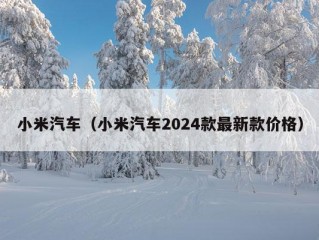 小米汽车（小米汽车2024款最新款价格）